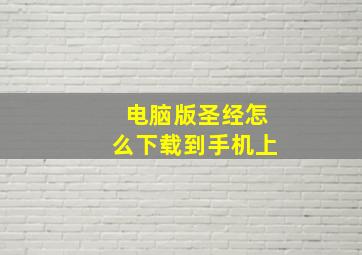 电脑版圣经怎么下载到手机上